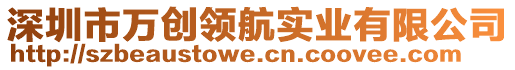 深圳市万创领航实业有限公司
http://szbeaustowe.cn.coovee.com